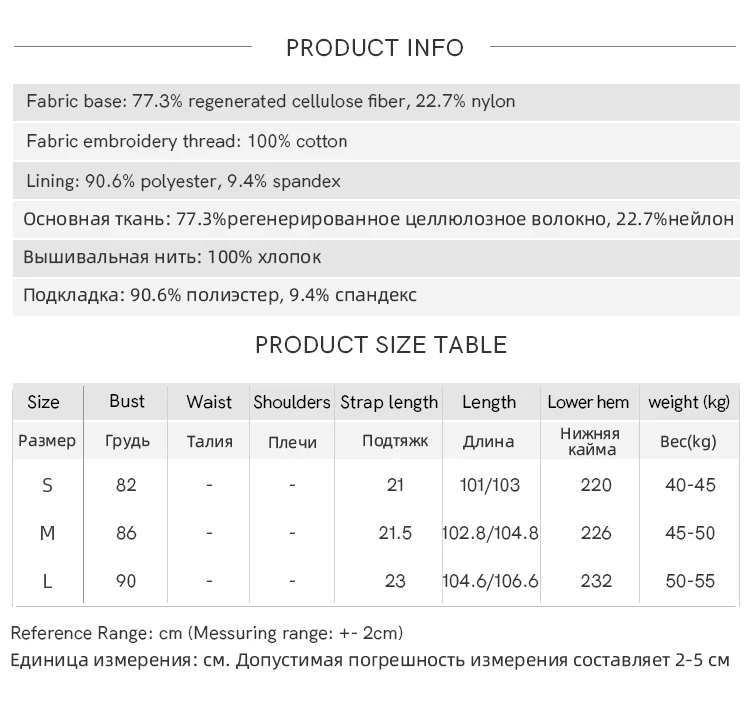 PRODUCT INFO

Fabric base: 77.3% regenerated cellulose fiber, 22.7% nylon

Fabric embroidery thread: 100% cotton

Lining: 90.6% polyester, 9.4% spandex

Основная ткань: 77.3%регенерированное целлюлозное волокно, 22.7%нейлон

Вышивальная нить: 100% хлопок

Подкладка: 90.6% полиэстер, 9.4% спандекс

PRODUCT SIZE TABLE

| Size | Bust | Waist | Shoulders | Strap length | Length | Lower hem | weight (kg) |
|---|---|---|---|---|---|---|---|
| Размер | Грудь | Талия | Плечи | Подтяжк | Длина | Нижняя кайма | Вес(kg) |
| S | 82 | - | - | 21 | 101/103 | 220 | 40-45 |
| M | 86 | - | - | 21.5 | 102.8/104.8 | 226 | 45-50 |
| L | 90 | - | - | 23 | 104.6/106.6 | 232 | 50-55 |

Reference Range: cm (Messuring range: +- 2cm)
Единица измерения: см. Допустимая погрешность измерения составляет 2-5 см